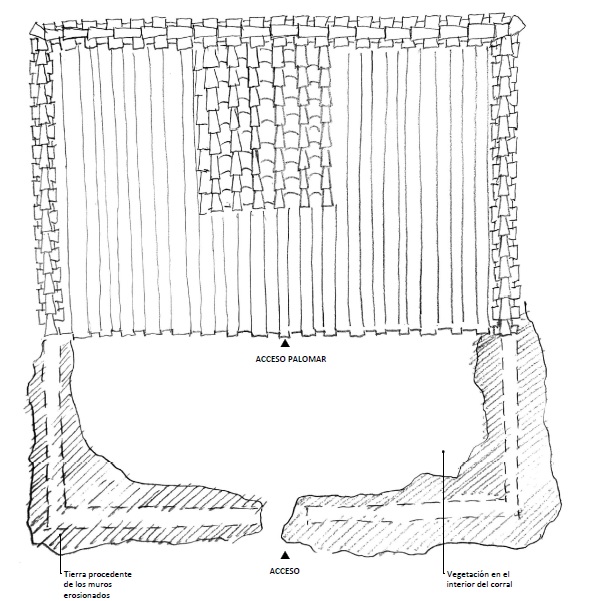 ACCESO PALOMAR

Tierra procedente de los muros erosionados

ACCESO

Vegetación en el interior del corral